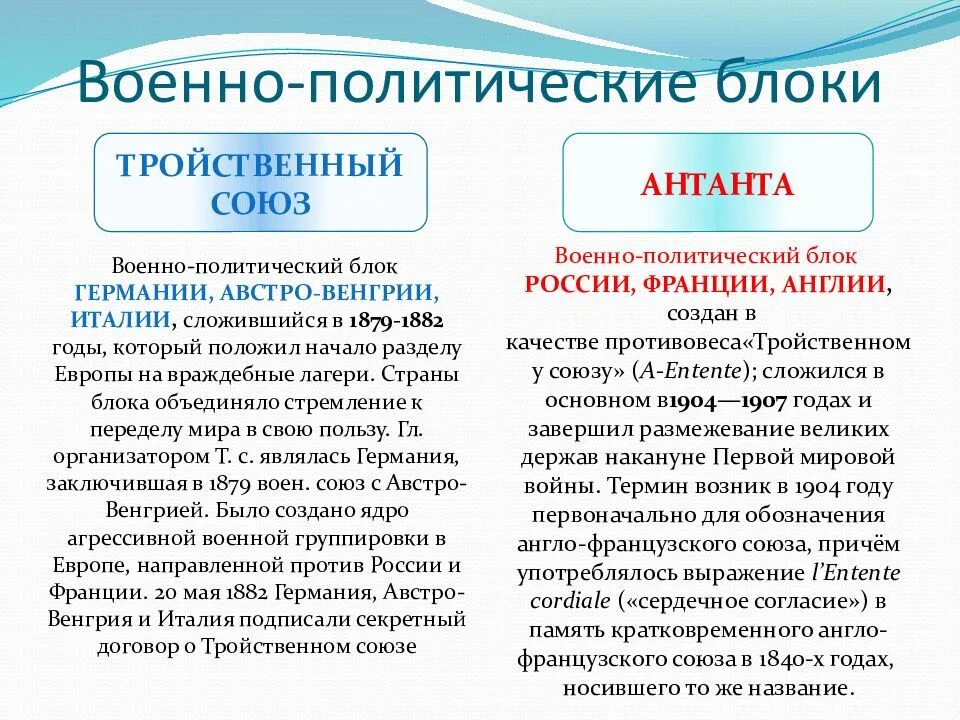 Военно-политические блоки

ТРОЙСТВЕННЫЙ СОЮЗ

Военно-политический блок ГЕРМАНИИ, АВСТРО-ВЕНГРИИ, ИТАЛИИ, сложившийся в 1879-1882 годы, который положил начало разделу Европы на враждебные лагери. Страны блока объединяло стремление к переделу мира в свою пользу. Гл. организатором Т. с. являлась Германия, заключившая в 1879 воен. союз с Австро-Венгрией. Было создано ядро агрессивной военной группировки в Европе, направленной против России и Франции. 20 мая 1882 Германия, Австро-Венгрия и Италия подписали секретный договор о Тройственном союзе

АНТАНТА

Военно-политический блок РОССИИ, ФРАНЦИИ, АНГЛИИ, создан в качестве противовеса«Тройственному союзу» (A-Entente); сложился в основном в1904—1907 годах и завершил размежевание великих держав накануне Первой мировой войны. Термин возник в 1904 году первоначально для обозначения англо-французского союза, причём употреблялось выражение l'Entente cordiale («сердечное согласие») в память кратковременного англо-французского союза в 1840-х годах, носившего то же название.